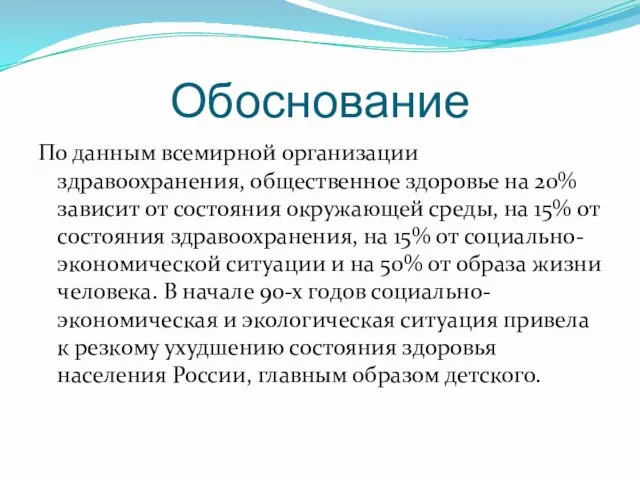 Обоснование

По данным всемирной организации здравоохранения, общественное здоровье на 20% зависит от состояния окружающей среды, на 15% от состояния здравоохранения, на 15% от социально-экономической ситуации и на 50% от образа жизни человека. В начале 90-х годов социально-экономическая и экологическая ситуация привела к резкому ухудшению состояния здоровья населения России, главным образом детского.